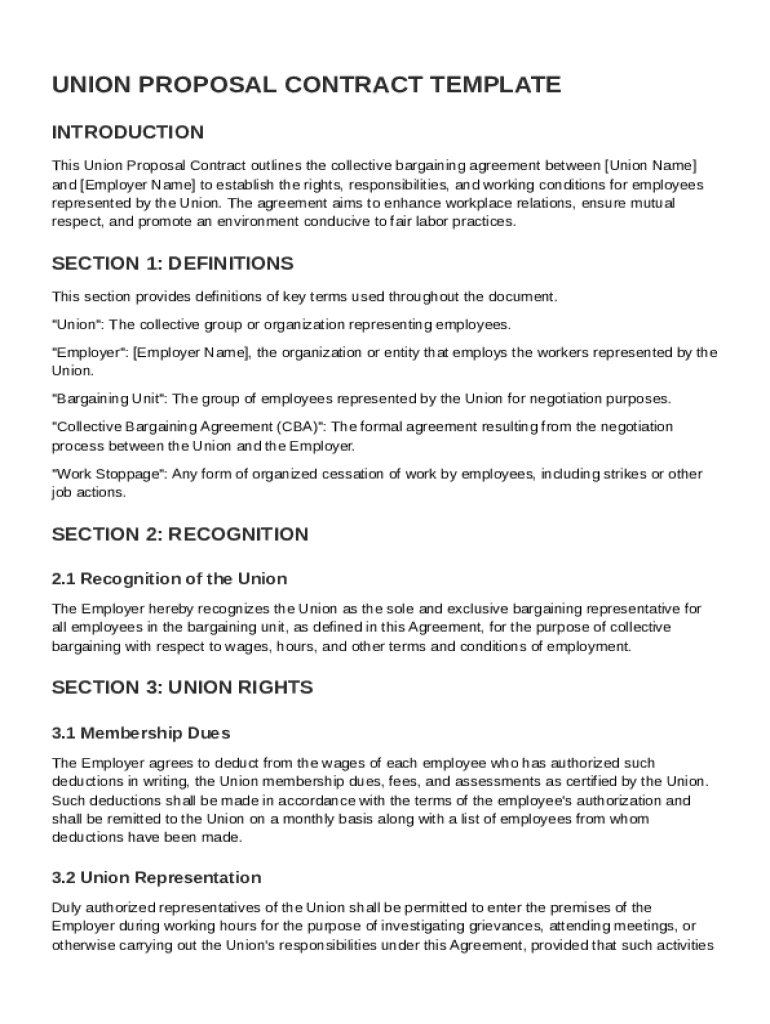 UNION PROPOSAL CONTRACT TEMPLATE

INTRODUCTION

This Union Proposal Contract outlines the collective bargaining agreement between [Union Name] and [Employer Name] to establish the rights, responsibilities, and working conditions for employees represented by the Union. The agreement aims to enhance workplace relations, ensure mutual respect, and promote an environment conducive to fair labor practices.

SECTION 1: DEFINITIONS

This section provides definitions of key terms used throughout the document.

"Union": The collective group or organization representing employees.

"Employer": [Employer Name], the organization or entity that employs the workers represented by the Union.

"Bargaining Unit": The group of employees represented by the Union for negotiation purposes.

"Collective Bargaining Agreement (CBA)": The formal agreement resulting from the negotiation process between the Union and the Employer.

"Work Stoppage": Any form of organized cessation of work by employees, including strikes or other job actions.

SECTION 2: RECOGNITION

2.1 Recognition of the Union

The Employer hereby recognizes the Union as the sole and exclusive bargaining representative for all employees in the bargaining unit, as defined in this Agreement, for the purpose of collective bargaining with respect to wages, hours, and other terms and conditions of employment.

SECTION 3: UNION RIGHTS

3.1 Membership Dues

The Employer agrees to deduct from the wages of each employee who has authorized such deductions in writing, the Union membership dues, fees, and assessments as certified by the Union. Such deductions shall be made in accordance with the terms of the employee's authorization and shall be remitted to the Union on a monthly basis along with a list of employees from whom deductions have been made.

3.2 Union Representation

Duly authorized representatives of the Union shall be permitted to enter the premises of the Employer during working hours for the purpose of investigating grievances, attending meetings, or otherwise carrying out the Union's responsibilities under this Agreement, provided that such activities